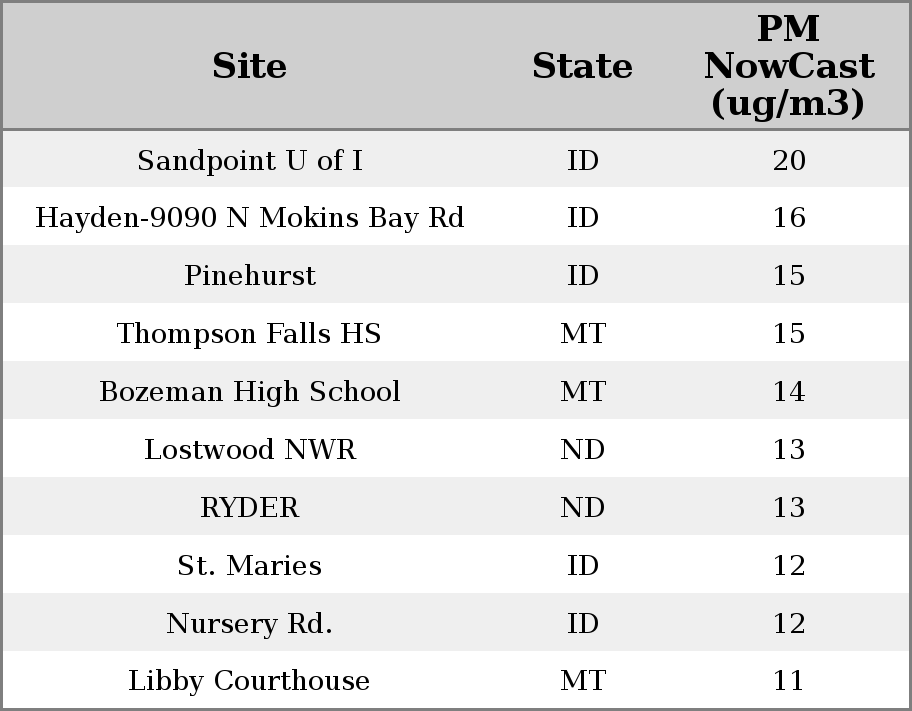 | Site | State | PM NowCast (ug/m3) |
|---|---|---|
| Sandpoint U of I | ID | 20 |
| Hayden-9090 N Mokins Bay Rd | ID | 16 |
| Pinehurst | ID | 15 |
| Thompson Falls HS | MT | 15 |
| Bozeman High School | MT | 14 |
| Lostwood NWR | ND | 13 |
| RYDER | ND | 13 |
| St. Maries | ID | 12 |
| Nursery Rd. | ID | 12 |
| Libby Courthouse | MT | 11 |